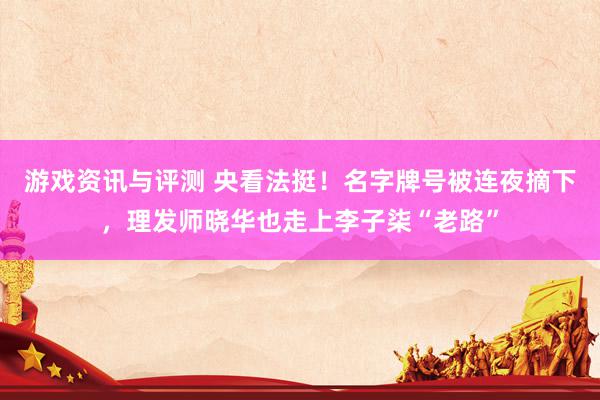 游戏资讯与评测 央看法挺！名字牌号被连夜摘下，理发师晓华也走上李子柒“老路”